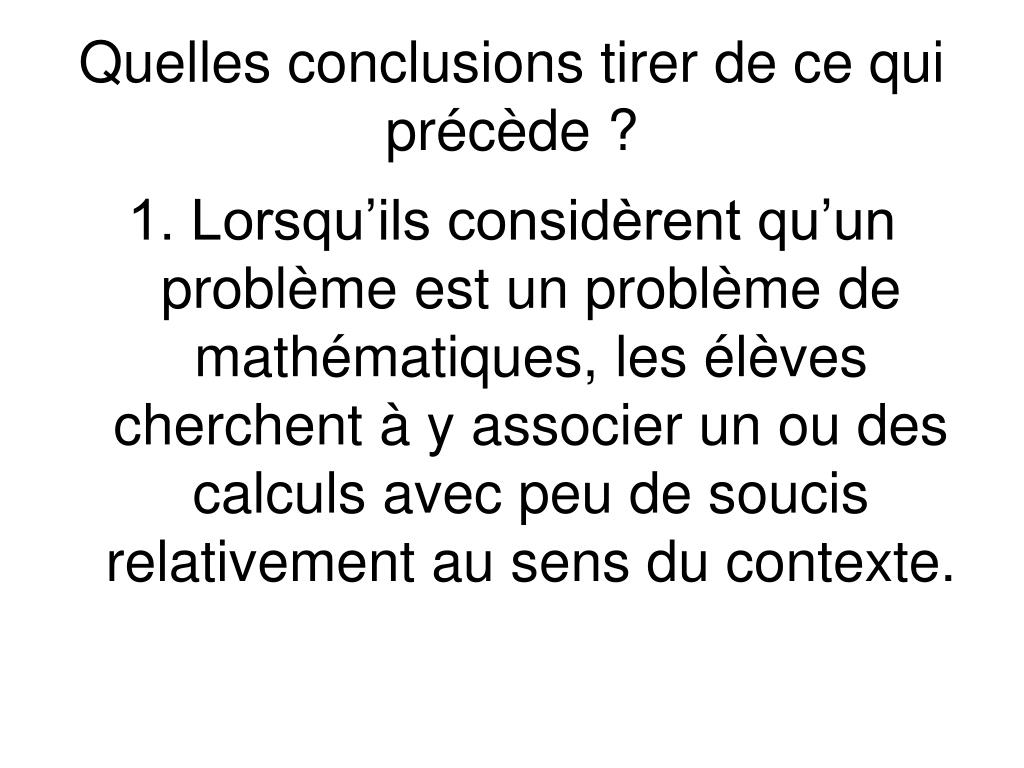 Quelles conclusions tirer de ce qui précède ?

1. Lorsqu’ils considèrent qu’un problème est un problème de mathématiques, les élèves cherchent à y associer un ou des calculs avec peu de soucis relativement au sens du contexte.